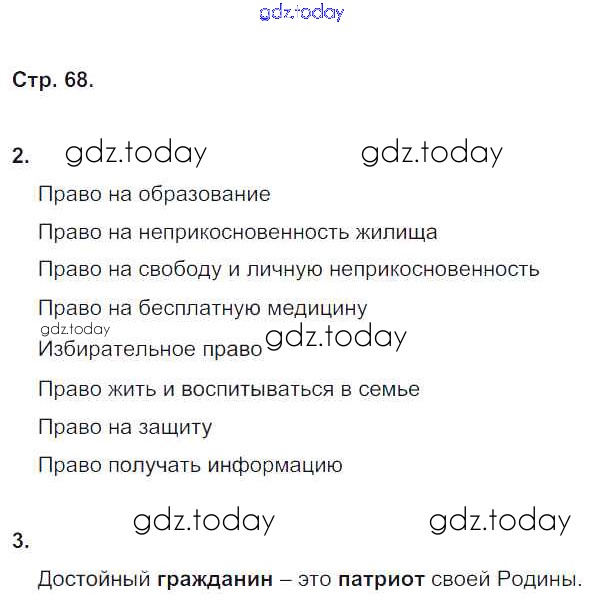 Стр. 68.

2.

Право на образование

Право на неприкосновенность жилища

Право на свободу и личную неприкосновенность

Право на бесплатную медицину

Избирательное право

Право жить и воспитываться в семье

Право на защиту

Право получать информацию

3.

Достойный гражданин – это патриот своей Родины.

gdz.today